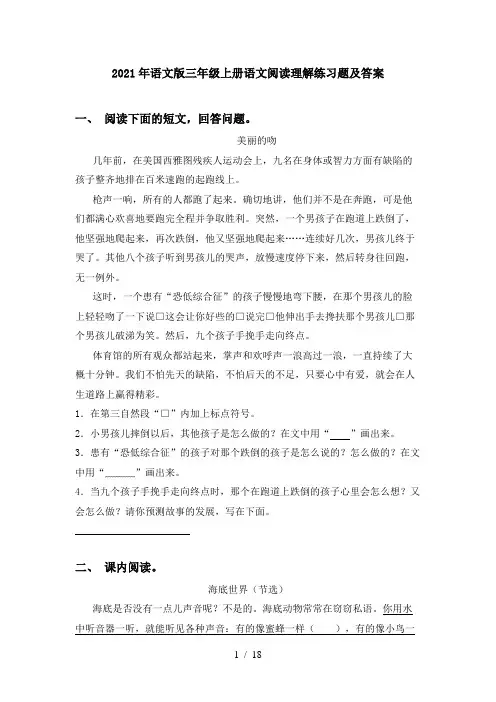 2021年语文版三年级上册语文阅读理解练习题及答案

一、 阅读下面的短文，回答问题。

美丽的吻

几年前，在美国西雅图残疾人运动会上，九名在身体或智力方面有缺陷的孩子整齐地排在百米速跑的起跑线上。

枪声一响，所有的人都跑了起来。确切地讲，他们并不是在奔跑，可是他们都满心欢喜地要跑完全程并争取胜利。突然，一个男孩子在跑道上跌倒了，他坚强地爬起来，再次跌倒，他又坚强地爬起来……连续好几次，男孩儿终于哭了。其他八个孩子听到男孩儿的哭声，放慢速度停下来，然后转身往回跑，无一例外。

这时，一个患有“恐低综合征”的孩子慢慢地弯下腰，在那个男孩儿的脸上轻轻吻了一下说□这会让你好些的□说完□他伸出手去搀扶那个男孩儿□那个男孩儿破涕为笑。然后，九个孩子手挽手走向终点。

体育馆的所有观众都站起来，掌声和欢呼声一浪高过一浪，一直持续了大概十分钟。我们不怕先天的缺陷，不怕后天的不足，只要心中有爱，就会在人生道路上赢得精彩。

1．在第三自然段“□”内加上标点符号。

2．小男孩儿摔倒以后，其他孩子是怎么做的？在文中用“____”画出来。

3．患有“恐低综合征”的孩子对那个跌倒的孩子是怎么说的？怎么做的？在文中用“______”画出来。

4．当九个孩子手挽手走向终点时，那个在跑道上跌倒的孩子心里会怎么想？又会怎么做？请你预测故事的发展，写在下面。

二、 课内阅读。

海底世界（节选）

海底是否没有一点儿声音呢？不是的。海底动物常常在窃窃私语。你用水中听音器一听，就能听见各种声音：有的像蜜蜂一样（　　），有的像小鸟一

1 / 18